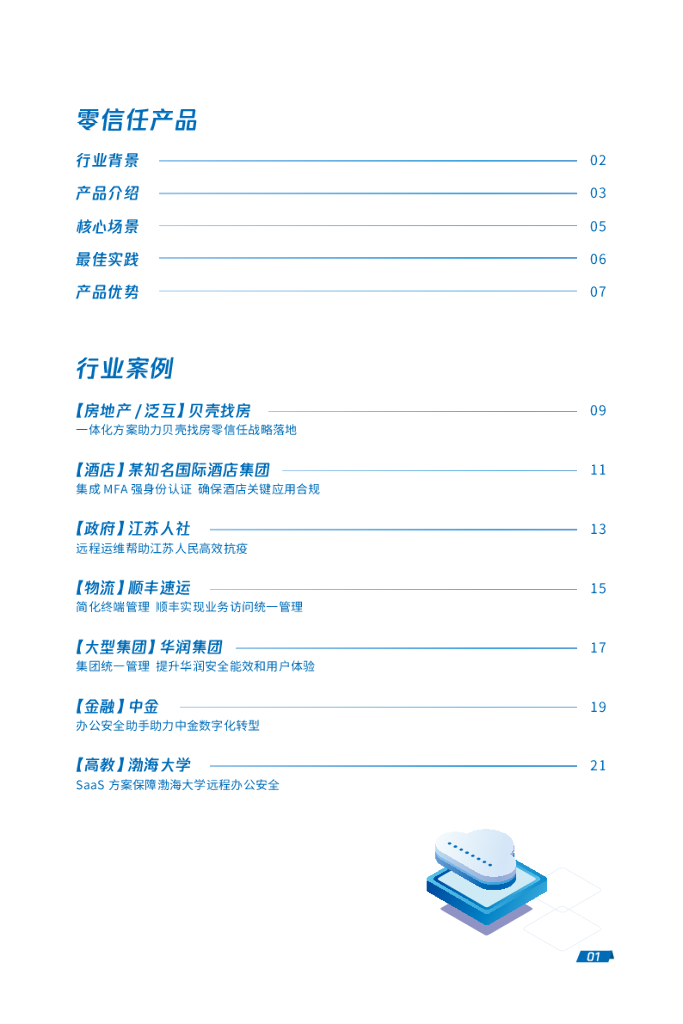 零信任产品

行业背景 02

产品介绍 03

核心场景 05

最佳实践 06

产品优势 07

行业案例

【房地产 / 泛互】贝壳找房 09
一体化方案助力贝壳找房零信任战略落地

【酒店】某知名国际酒店集团 11
集成 MFA 强身份认证 确保酒店关键应用合规

【政府】江苏人社 13
远程运维帮助江苏人民高效抗疫

【物流】顺丰速运 15
简化终端管理 顺丰实现业务访问统一管理

【大型集团】华润集团 17
集团统一管理 提升华润安全能效和用户体验

【金融】中金 19
办公安全助手助力中金数字化转型

【高教】渤海大学 21
SaaS 方案保障渤海大学远程办公安全

01